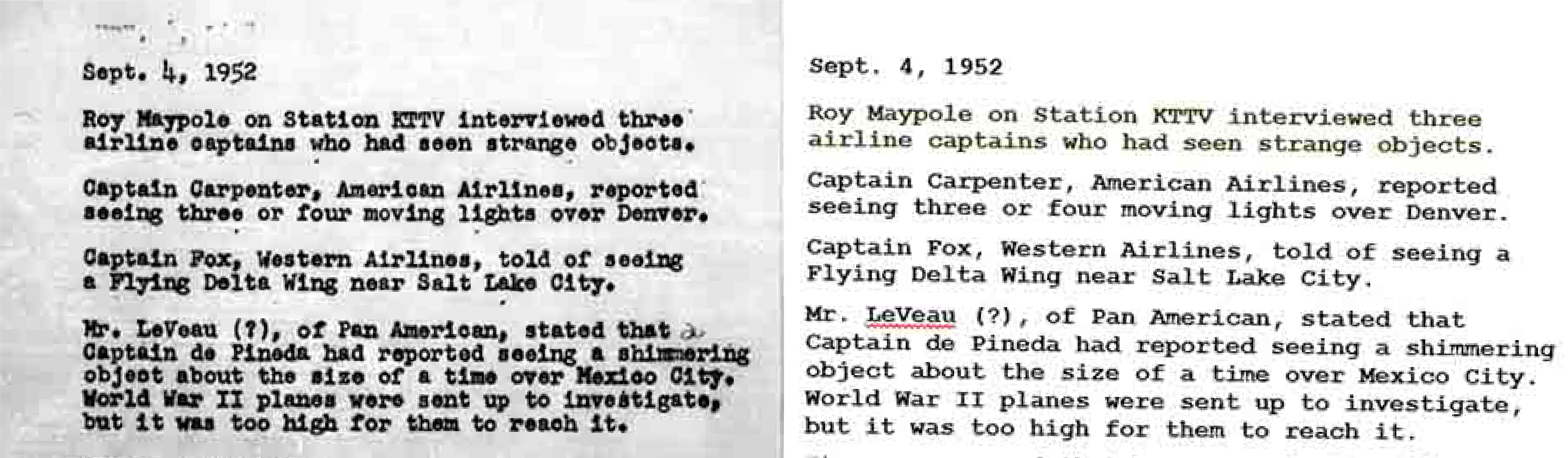 Sept. 4, 1952

Roy Maypole on Station KTTV interviewed three airline captains who had seen strange objects.

Captain Carpenter, American Airlines, reported seeing three or four moving lights over Denver.

Captain Fox, Western Airlines, told of seeing a Flying Delta Wing near Salt Lake City.

Mr. LeVeau (?), of Pan American, stated that a Captain de Pineda had reported seeing a shimmering object about the size of a time over Mexico City. World War II planes were sent up to investigate, but it was too high for them to reach it.

Sept. 4, 1952

Roy Maypole on Station KTTV interviewed three airline captains who had seen strange objects.

Captain Carpenter, American Airlines, reported seeing three or four moving lights over Denver.

Captain Fox, Western Airlines, told of seeing a Flying Delta Wing near Salt Lake City.

Mr. LeVeau (?), of Pan American, stated that Captain de Pineda had reported seeing a shimmering object about the size of a time over Mexico City. World War II planes were sent up to investigate, but it was too high for them to reach it.